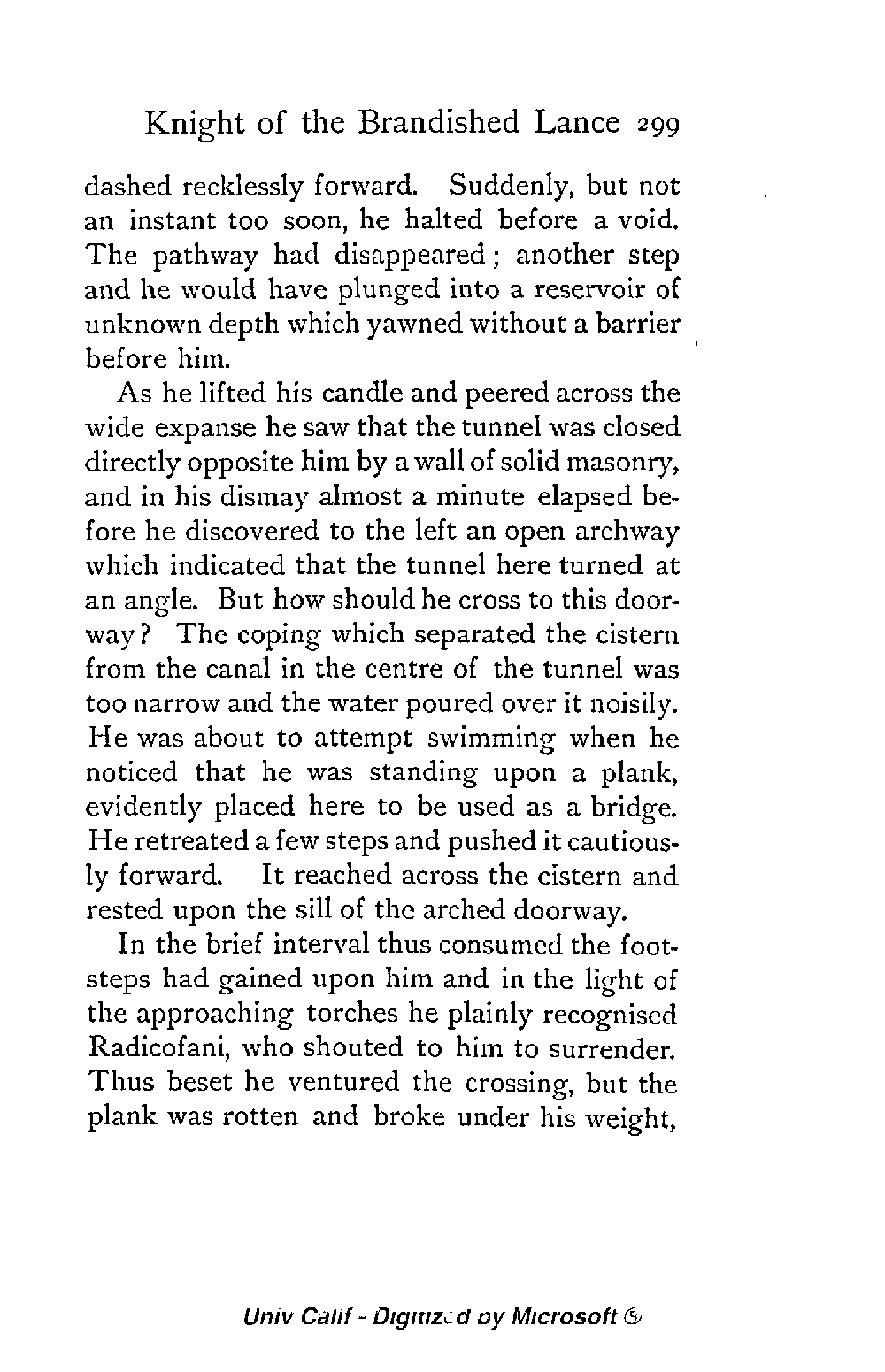 Knight of the Brandished Lance 299

dashed recklessly forward. Suddenly, but not an instant too soon, he halted before a void. The pathway had disappeared; another step and he would have plunged into a reservoir of unknown depth which yawned without a barrier before him.

As he lifted his candle and peered across the wide expanse he saw that the tunnel was closed directly opposite him by a wall of solid masonry, and in his dismay almost a minute elapsed before he discovered to the left an open archway which indicated that the tunnel here turned at an angle. But how should he cross to this doorway? The coping which separated the cistern from the canal in the centre of the tunnel was too narrow and the water poured over it noisily. He was about to attempt swimming when he noticed that he was standing upon a plank, evidently placed here to be used as a bridge. He retreated a few steps and pushed it cautiously forward. It reached across the cistern and rested upon the sill of the arched doorway.

In the brief interval thus consumed the footsteps had gained upon him and in the light of the approaching torches he plainly recognised Radicofani, who shouted to him to surrender. Thus beset he ventured the crossing, but the plank was rotten and broke under his weight,

Univ Calif - Digitized by Microsoft ®